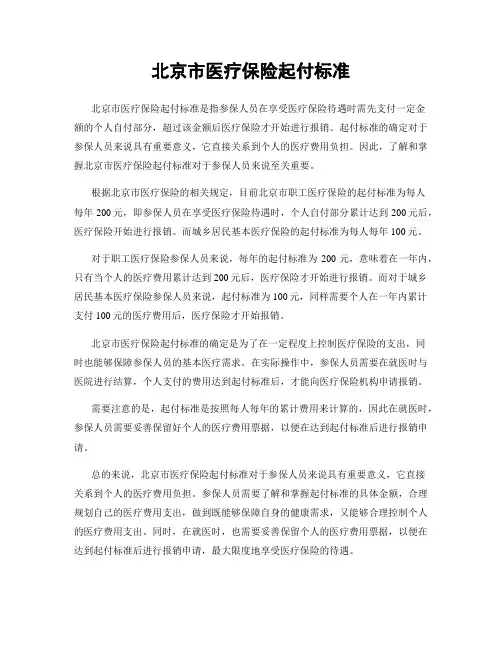 北京市医疗保险起付标准

北京市医疗保险起付标准是指参保人员在享受医疗保险待遇时需先支付一定金额的个人自付部分，超过该金额后医疗保险才开始进行报销。起付标准的确定对于参保人员来说具有重要意义，它直接关系到个人的医疗费用负担。因此，了解和掌握北京市医疗保险起付标准对于参保人员来说至关重要。

根据北京市医疗保险的相关规定，目前北京市职工医疗保险的起付标准为每人每年 200 元，即参保人员在享受医疗保险待遇时，个人自付部分累计达到 200 元后，医疗保险开始进行报销。而城乡居民基本医疗保险的起付标准为每人每年 100 元。

对于职工医疗保险参保人员来说，每年的起付标准为 200 元，意味着在一年内，只有当个人的医疗费用累计达到 200 元后，医疗保险才开始进行报销。而对于城乡居民基本医疗保险参保人员来说，起付标准为 100 元，同样需要个人在一年内累计支付 100 元的医疗费用后，医疗保险才开始报销。

北京市医疗保险起付标准的确定是为了在一定程度上控制医疗保险的支出，同时也能够保障参保人员的基本医疗需求。在实际操作中，参保人员需要在就医时与医院进行结算，个人支付的费用达到起付标准后，才能向医疗保险机构申请报销。

需要注意的是，起付标准是按照每人每年的累计费用来计算的，因此在就医时，参保人员需要妥善保留好个人的医疗费用票据，以便在达到起付标准后进行报销申请。

总的来说，北京市医疗保险起付标准对于参保人员来说具有重要意义，它直接关系到个人的医疗费用负担。参保人员需要了解和掌握起付标准的具体金额，合理规划自己的医疗费用支出，做到既能够保障自身的健康需求，又能够合理控制个人的医疗费用支出。同时，在就医时，也需要妥善保留个人的医疗费用票据，以便在达到起付标准后进行报销申请，最大限度地享受医疗保险的待遇。